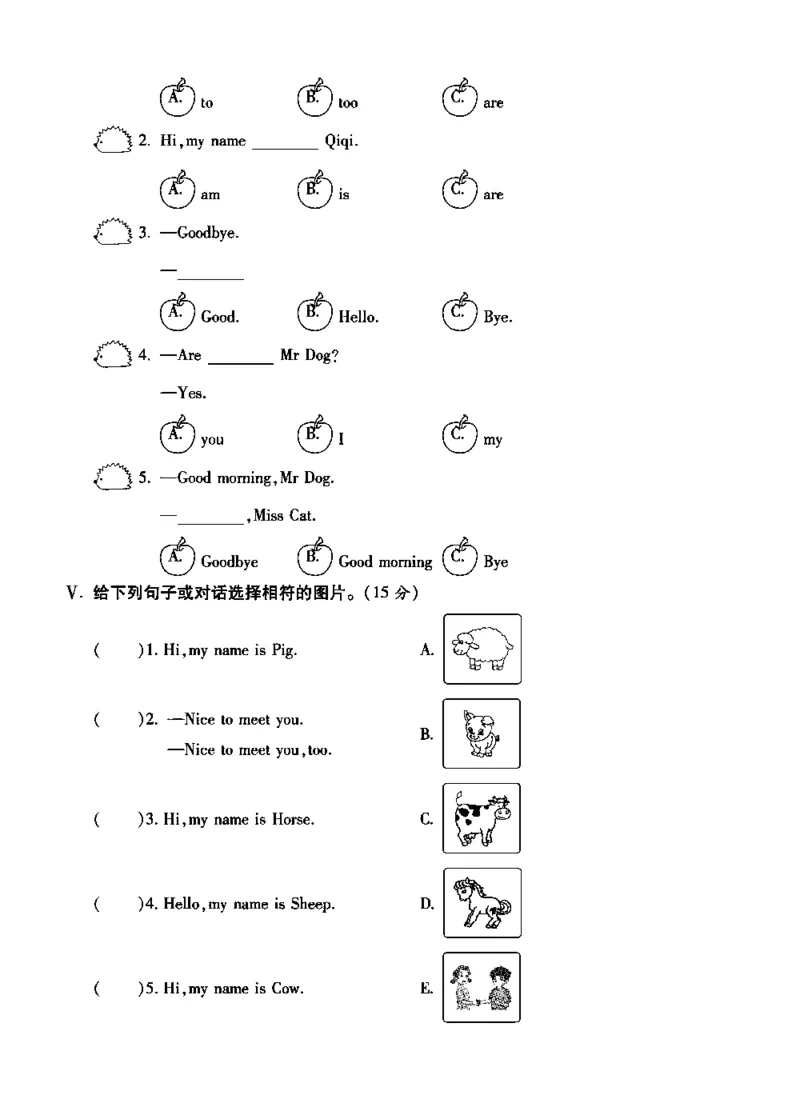 A. to B. too C. are

2. Hi, my name ________ Qiqi.

A. am B. is C. are

3. —Goodbye.

—________

A. Good. B. Hello. C. Bye.

4. —Are ________ Mr Dog?

—Yes.

A. you B. I C. my

5. —Good morning, Mr Dog.

—________, Miss Cat.

A. Goodbye B. Good morning C. Bye

V. 给下列句子或对话选择相符的图片。(15 分)

( )1. Hi, my name is Pig.

( )2. —Nice to meet you.
—Nice to meet you, too.

( )3. Hi, my name is Horse.

( )4. Hello, my name is Sheep.

( )5. Hi, my name is Cow.

A.

B.

C.

D.

E.